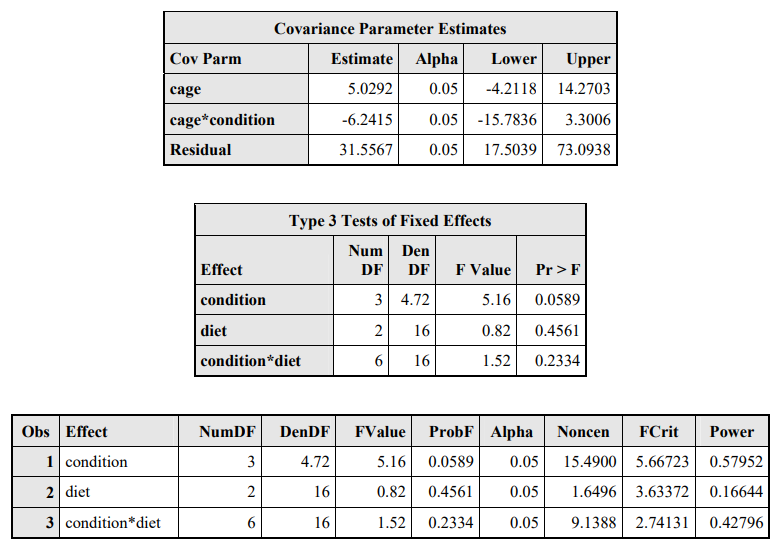 Covariance Parameter Estimates

| Cov Parm | Estimate | Alpha | Lower | Upper |
|---|---|---|---|---|
| cage | 5.0292 | 0.05 | -4.2118 | 14.2703 |
| cage*condition | -6.2415 | 0.05 | -15.7836 | 3.3006 |
| Residual | 31.5567 | 0.05 | 17.5039 | 73.0938 |

Type 3 Tests of Fixed Effects

| Effect | Num DF | Den DF | F Value | Pr > F |
|---|---|---|---|---|
| condition | 3 | 4.72 | 5.16 | 0.0589 |
| diet | 2 | 16 | 0.82 | 0.4561 |
| condition*diet | 6 | 16 | 1.52 | 0.2334 |

| Obs | Effect | NumDF | DenDF | FValue | ProbF | Alpha | Noncen | FCrit | Power |
|---|---|---|---|---|---|---|---|---|---|
| 1 | condition | 3 | 4.72 | 5.16 | 0.0589 | 0.05 | 15.4900 | 5.66723 | 0.57952 |
| 2 | diet | 2 | 16 | 0.82 | 0.4561 | 0.05 | 1.6496 | 3.63372 | 0.16644 |
| 3 | condition*diet | 6 | 16 | 1.52 | 0.2334 | 0.05 | 9.1388 | 2.74131 | 0.42796 |